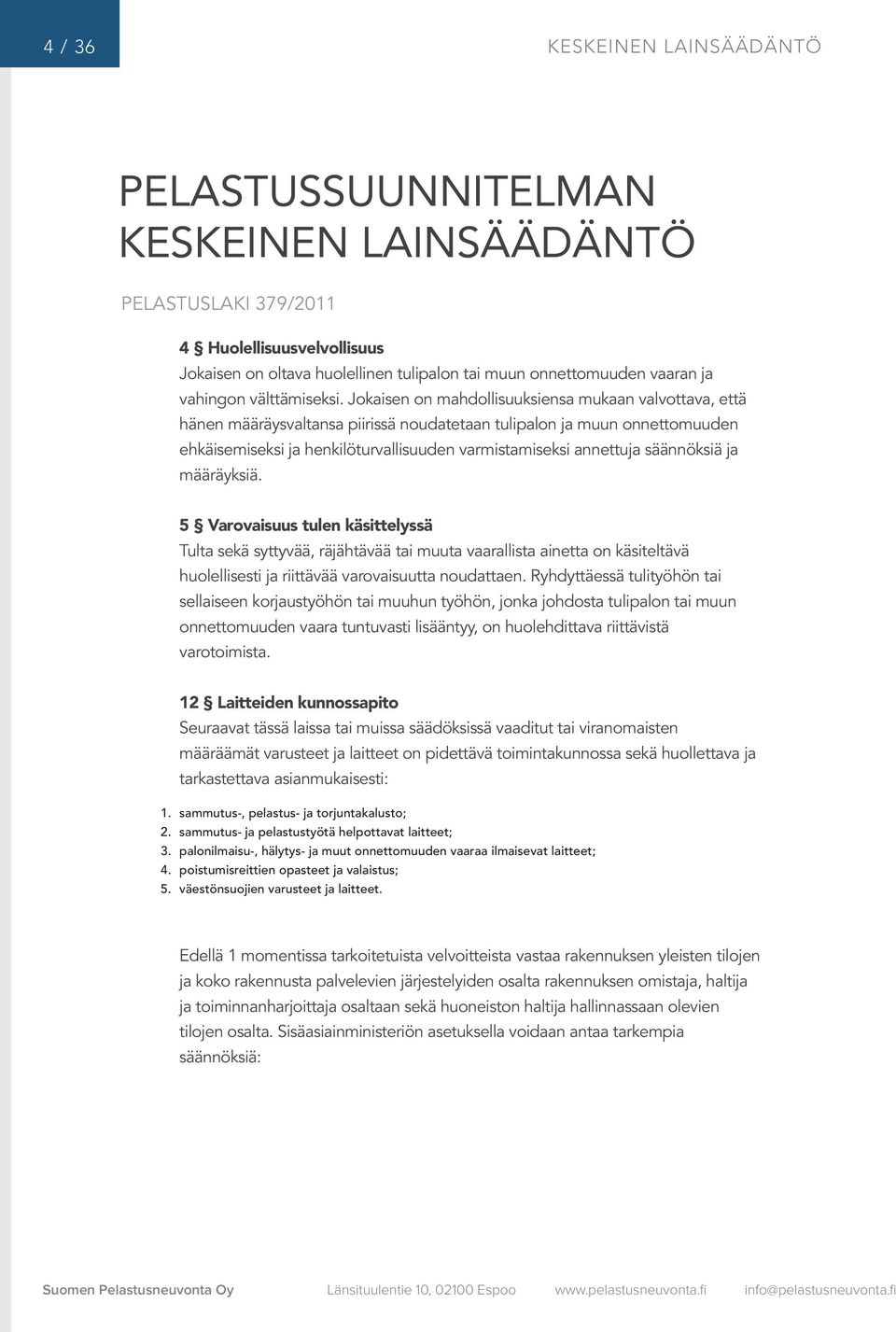 4 / 36

KESKEINEN LAINSÄÄDÄNTÖ

PELASTUSSUUNNITELMAN KESKEINEN LAINSÄÄDÄNTÖ

PELASTUSLAKI 379/2011

4 § Huolellisuusvelvollisuus
Jokaisen on oltava huolellinen tulipalon tai muun onnettomuuden vaaran ja vahingon välttämiseksi. Jokaisen on mahdollisuuksiensa mukaan valvottava, että hänen määräysvaltansa piirissä noudatetaan tulipalon ja muun onnettomuuden ehkäisemiseksi ja henkilöturvallisuuden varmistamiseksi annettuja säännöksiä ja määräyksiä.

5 § Varovaisuus tulen käsittelyssä
Tulta sekä syttyvää, räjähtävää tai muuta vaarallista ainetta on käsiteltävä huolellisesti ja riittävää varovaisuutta noudattaen. Ryhdyttäessä tulityöhön tai sellaiseen korjaustyöhön tai muuhun työhön, jonka johdosta tulipalon tai muun onnettomuuden vaara tuntuvasti lisääntyy, on huolehdittava riittävistä varotoimista.

12 § Laitteiden kunnossapito
Seuraavat tässä laissa tai muissa säädöksissä vaaditut tai viranomaisten määräämät varusteet ja laitteet on pidettävä toimintakunnossa sekä huollettava ja tarkastettava asianmukaisesti:

1. sammutus-, pelastus- ja torjuntakalusto;
2. sammutus- ja pelastustyötä helpottavat laitteet;
3. palonilmaisu-, hälytys- ja muut onnettomuuden vaaraa ilmaisevat laitteet;
4. poistumisreittien opasteet ja valaistus;
5. väestönsuojien varusteet ja laitteet.

Edellä 1 momentissa tarkoitetuista velvoitteista vastaa rakennuksen yleisten tilojen ja koko rakennusta palvelevien järjestelyiden osalta rakennuksen omistaja, haltija ja toiminnanharjoittaja osaltaan sekä huoneiston haltija hallinnassaan olevien tilojen osalta. Sisäasiainministeriön asetuksella voidaan antaa tarkempia säännöksiä:

Suomen Pelastusneuvonta Oy Länsituulentie 10, 02100 Espoo www.pelastusneuvonta.fi info@pelastusneuvonta.fi